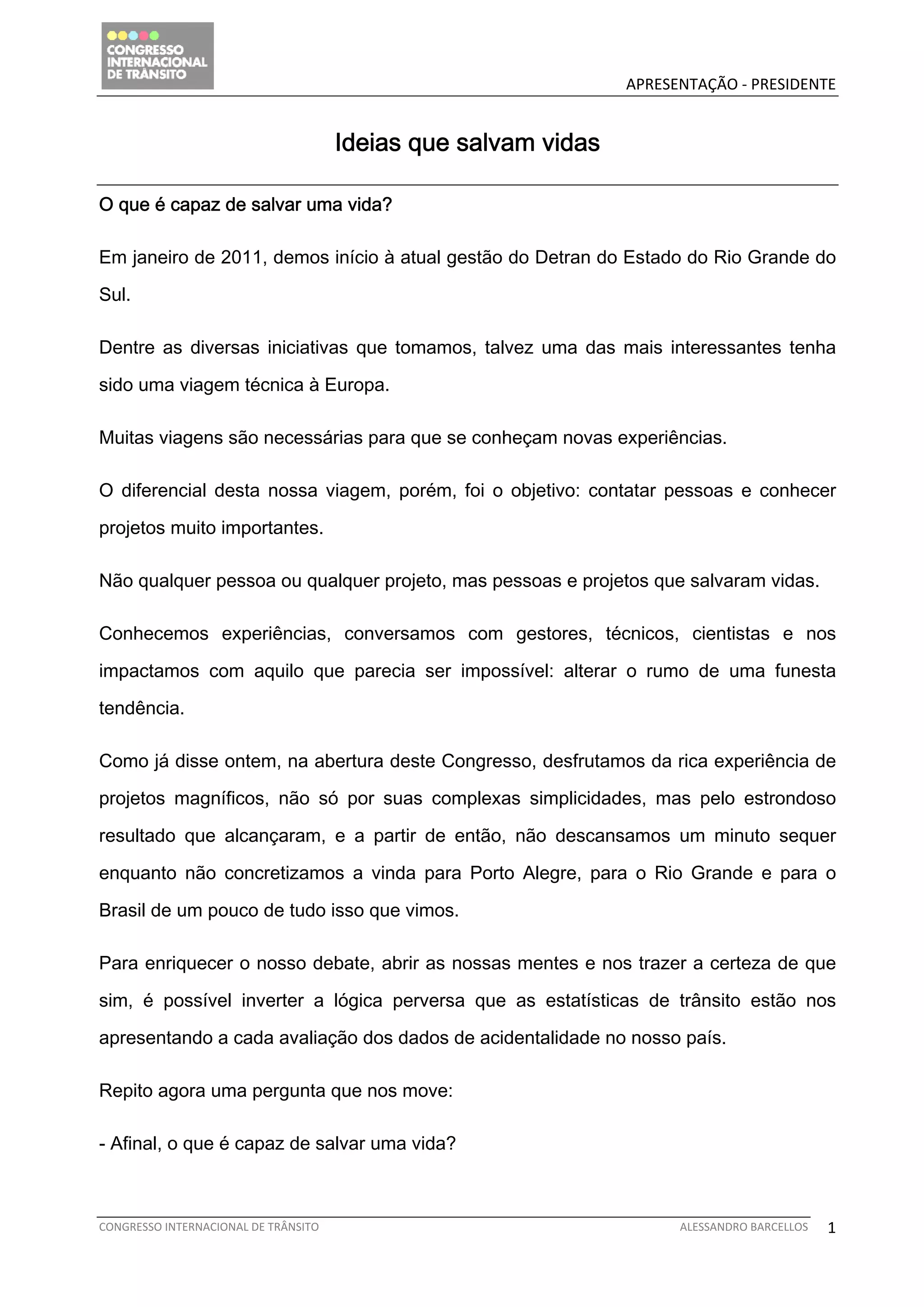 CONGRESSO INTERNACIONAL DE TRÂNSITO

APRESENTAÇÃO - PRESIDENTE

Ideias que salvam vidas

O que é capaz de salvar uma vida?

Em janeiro de 2011, demos início à atual gestão do Detran do Estado do Rio Grande do Sul.

Dentre as diversas iniciativas que tomamos, talvez uma das mais interessantes tenha sido uma viagem técnica à Europa.

Muitas viagens são necessárias para que se conheçam novas experiências.

O diferencial desta nossa viagem, porém, foi o objetivo: contatar pessoas e conhecer projetos muito importantes.

Não qualquer pessoa ou qualquer projeto, mas pessoas e projetos que salvaram vidas.

Conhecemos experiências, conversamos com gestores, técnicos, cientistas e nos impactamos com aquilo que parecia ser impossível: alterar o rumo de uma funesta tendência.

Como já disse ontem, na abertura deste Congresso, desfrutamos da rica experiência de projetos magníficos, não só por suas complexas simplicidades, mas pelo estrondoso resultado que alcançaram, e a partir de então, não descansamos um minuto sequer enquanto não concretizamos a vinda para Porto Alegre, para o Rio Grande e para o Brasil de um pouco de tudo isso que vimos.

Para enriquecer o nosso debate, abrir as nossas mentes e nos trazer a certeza de que sim, é possível inverter a lógica perversa que as estatísticas de trânsito estão nos apresentando a cada avaliação dos dados de acidentalidade no nosso país.

Repito agora uma pergunta que nos move:

- Afinal, o que é capaz de salvar uma vida?

CONGRESSO INTERNACIONAL DE TRÂNSITO ALESSANDRO BARCELLOS 1